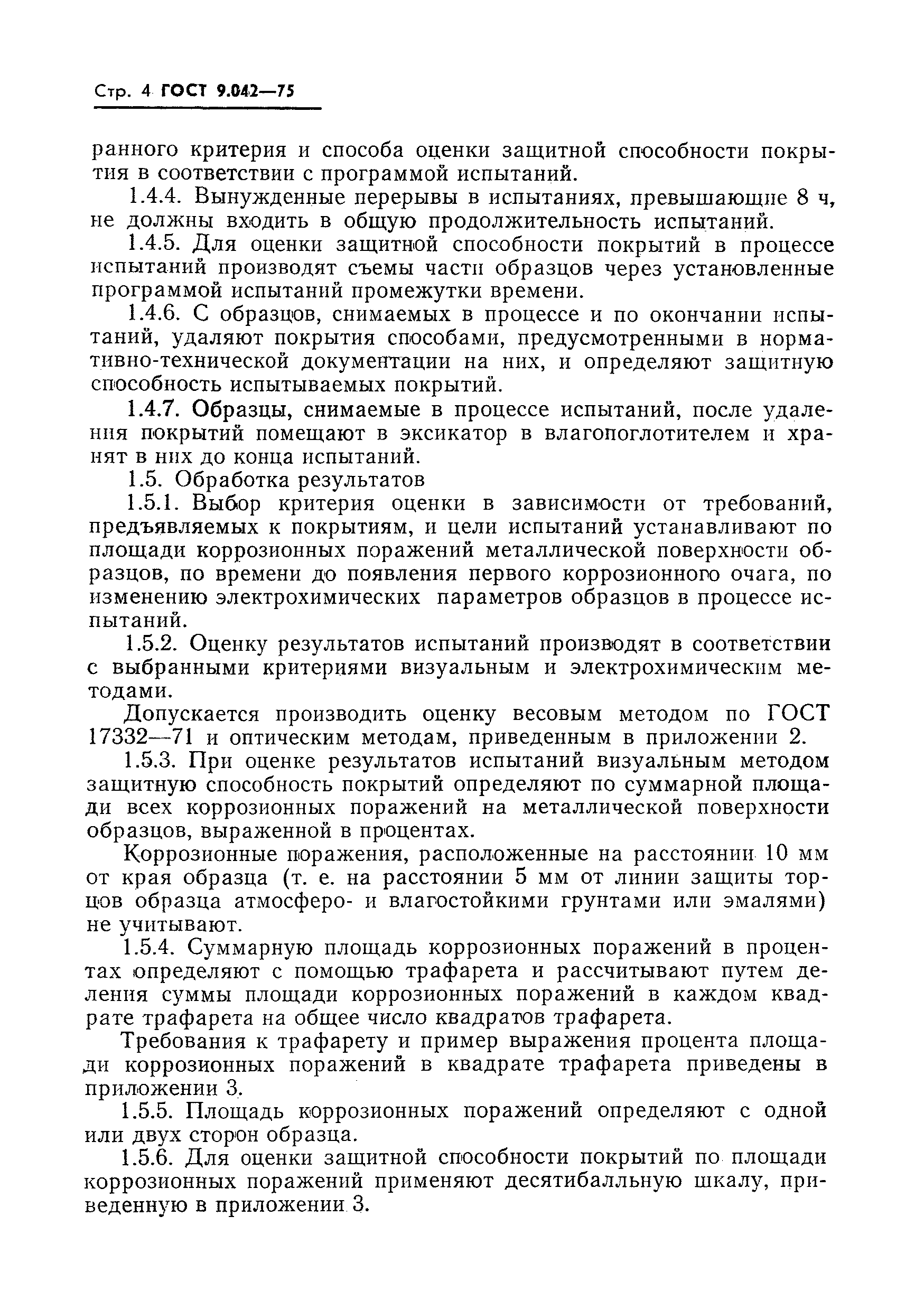 Стр. 4 ГОСТ 9.042—75

ранного критерия и способа оценки защитной способности покрытия в соответствии с программой испытаний.

1.4.4. Вынужденные перерывы в испытаниях, превышающие 8 ч, не должны входить в общую продолжительность испытаний.

1.4.5. Для оценки защитной способности покрытий в процессе испытаний производят съемы части образцов через установленные программой испытаний промежутки времени.

1.4.6. С образцов, снимаемых в процессе и по окончании испытаний, удаляют покрытия способами, предусмотренными в нормативно-технической документации на них, и определяют защитную способность испытываемых покрытий.

1.4.7. Образцы, снимаемые в процессе испытаний, после удаления покрытий помещают в эксикатор в влагопоглотителем и хранят в них до конца испытаний.

1.5. Обработка результатов

1.5.1. Выбор критерия оценки в зависимости от требований, предъявляемых к покрытиям, и цели испытаний устанавливают по площади коррозионных поражений металлической поверхности образцов, по времени до появления первого коррозионного очага, по изменению электрохимических параметров образцов в процессе испытаний.

1.5.2. Оценку результатов испытаний производят в соответствии с выбранными критериями визуальным и электрохимическим методами.

Допускается производить оценку весовым методом по ГОСТ 17332—71 и оптическим методам, приведенным в приложении 2.

1.5.3. При оценке результатов испытаний визуальным методом защитную способность покрытий определяют по суммарной площади всех коррозионных поражений на металлической поверхности образцов, выраженной в процентах.

Коррозионные поражения, расположенные на расстоянии 10 мм от края образца (т. е. на расстоянии 5 мм от линии защиты торцов образца атмосферо- и влагостойкими грунтами или эмалями) не учитывают.

1.5.4. Суммарную площадь коррозионных поражений в процентах определяют с помощью трафарета и рассчитывают путем деления суммы площади коррозионных поражений в каждом квадрате трафарета на общее число квадратов трафарета.

Требования к трафарету и пример выражения процента площади коррозионных поражений в квадрате трафарета приведены в приложении 3.

1.5.5. Площадь коррозионных поражений определяют с одной или двух сторон образца.

1.5.6. Для оценки защитной способности покрытий по площади коррозионных поражений применяют десятибалльную шкалу, приведенную в приложении 3.